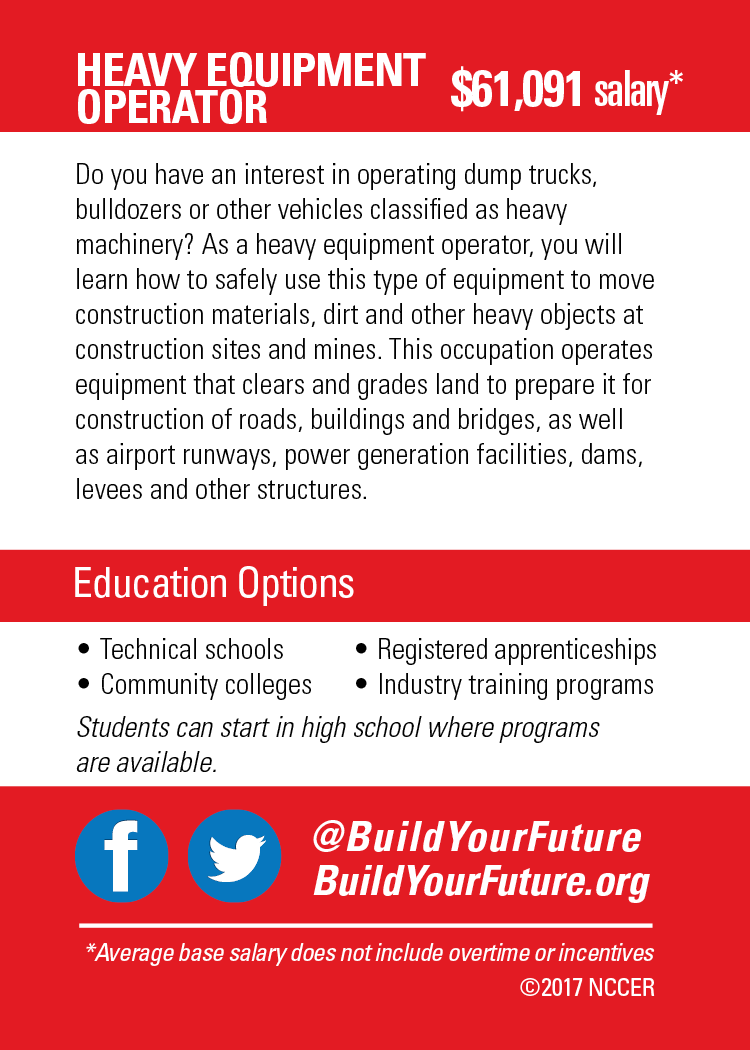 HEAVY EQUIPMENT OPERATOR

$61,091 salary*

Do you have an interest in operating dump trucks, bulldozers or other vehicles classified as heavy machinery? As a heavy equipment operator, you will learn how to safely use this type of equipment to move construction materials, dirt and other heavy objects at construction sites and mines. This occupation operates equipment that clears and grades land to prepare it for construction of roads, buildings and bridges, as well as airport runways, power generation facilities, dams, levees and other structures.

Education Options

• Technical schools
• Community colleges
• Registered apprenticeships
• Industry training programs

Students can start in high school where programs are available.

@BuildYourFuture
BuildYourFuture.org

*Average base salary does not include overtime or incentives
©2017 NCCER